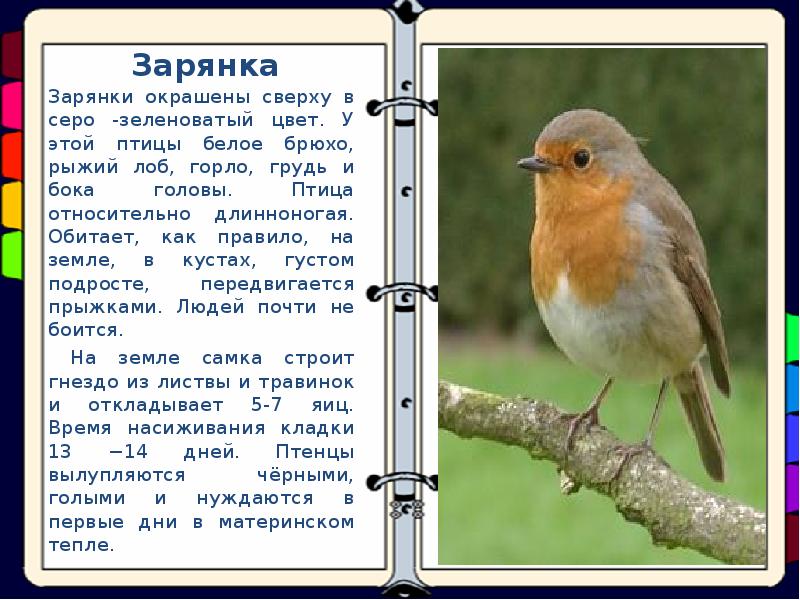 Зарянка

Зарянки окрашены сверху в серо -зеленоватый цвет. У этой птицы белое брюхо, рыжий лоб, горло, грудь и бока головы. Птица относительно длинноногая. Обитает, как правило, на земле, в кустах, густом подросте, передвигается прыжками. Людей почти не боится.

На земле самка строит гнездо из листвы и травинок и откладывает 5-7 яиц. Время насиживания кладки 13 −14 дней. Птенцы вылупляются чёрными, голыми и нуждаются в первые дни в материнском тепле.